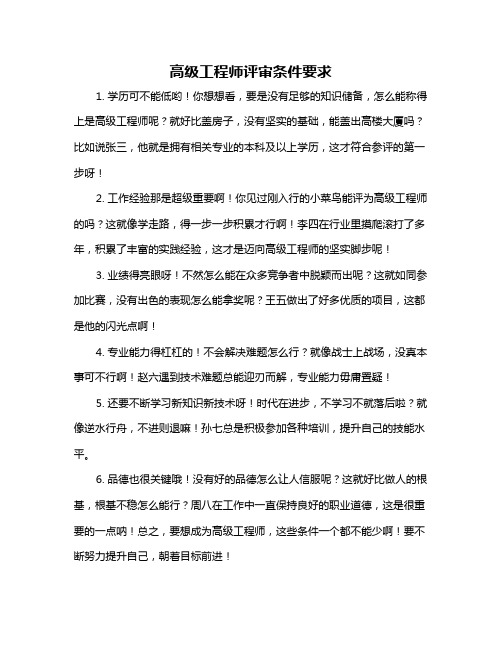 高级工程师评审条件要求

1. 学历可不能低哟！你想想看，要是没有足够的知识储备，怎么能称得上是高级工程师呢？就好比盖房子，没有坚实的基础，能盖出高楼大厦吗？比如说张三，他就是拥有相关专业的本科及以上学历，这才符合参评的第一步呀！

2. 工作经验那是超级重要啊！你见过刚入行的小菜鸟能评为高级工程师的吗？这就像学走路，得一步一步积累才行啊！李四在行业里摸爬滚打了多年，积累了丰富的实践经验，这才是迈向高级工程师的坚实脚步呢！

3. 业绩得亮眼呀！不然怎么能在众多竞争者中脱颖而出呢？这就如同参加比赛，没有出色的表现怎么能拿奖呢？王五做出了好多优质的项目，这都是他的闪光点啊！

4. 专业能力得杠杠的！不会解决难题怎么行？就像战士上战场，没真本事可不行啊！赵六遇到技术难题总能迎刃而解，专业能力毋庸置疑！

5. 还要不断学习新知识新技术呀！时代在进步，不学习不就落后啦？就像逆水行舟，不进则退嘛！孙七总是积极参加各种培训，提升自己的技能水平。

6. 品德也很关键哦！没有好的品德怎么让人信服呢？这就好比做人的根基，根基不稳怎么能行？周八在工作中一直保持良好的职业道德，这是很重要的一点呐！总之，要想成为高级工程师，这些条件一个都不能少啊！要不断努力提升自己，朝着目标前进！